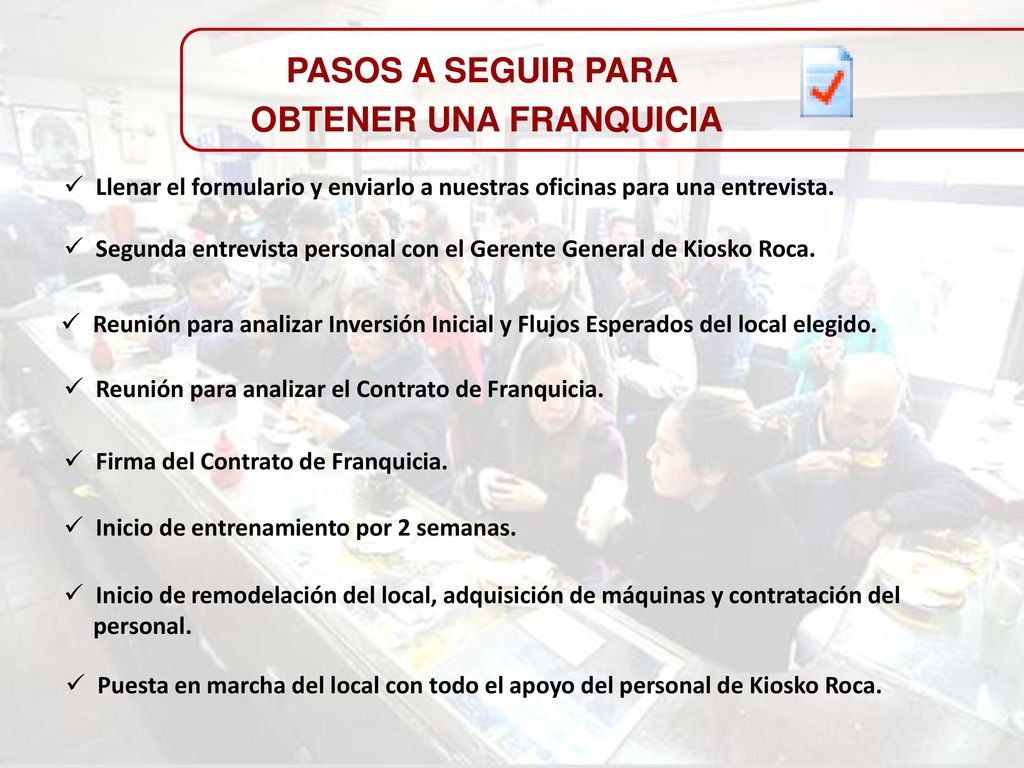 PASOS A SEGUIR PARA
OBTENER UNA FRANQUICIA

✓ Llenar el formulario y enviarlo a nuestras oficinas para una entrevista.

✓ Segunda entrevista personal con el Gerente General de Kiosko Roca.

✓ Reunión para analizar Inversión Inicial y Flujos Esperados del local elegido.

✓ Reunión para analizar el Contrato de Franquicia.

✓ Firma del Contrato de Franquicia.

✓ Inicio de entrenamiento por 2 semanas.

✓ Inicio de remodelación del local, adquisición de máquinas y contratación del personal.

✓ Puesta en marcha del local con todo el apoyo del personal de Kiosko Roca.